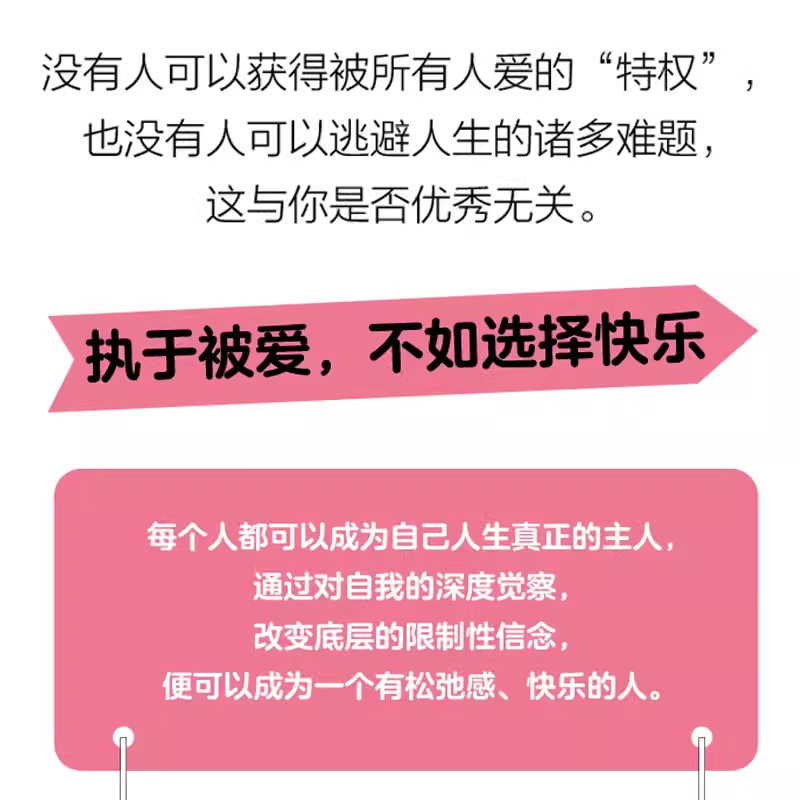 没有人可以获得被所有人爱的“特权”，
也没有人可以逃避人生的诸多难题，
这与你是否优秀无关。

执于被爱，不如选择快乐

每个人都可以成为自己人生真正的主人，
通过对自我的深度觉察，
改变底层的限制性信念，
便可以成为一个有松弛感、快乐的人。